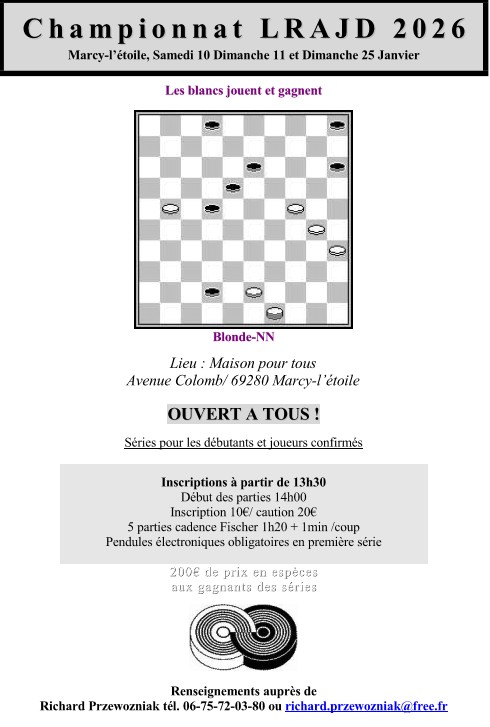 Championnat LRAJD 2026
Marcy-l'étoile, Samedi 10 Dimanche 11 et Dimanche 25 Janvier

Les blancs jouent et gagnent

Blonde-NN

Lieu : Maison pour tous
Avenue Colomb/ 69280 Marcy-l'étoile

OUVERT A TOUS !

Séries pour les débutants et joueurs confirmés

Inscriptions à partir de 13h30
Début des parties 14h00
Inscription 10€/ caution 20€
5 parties cadence Fischer 1h20 + 1min /coup
Pendules électroniques obligatoires en première série

200€ de prix en espèces
aux gagnants des séries

Renseignements auprès de
Richard Przewozniak tél. 06-75-72-03-80 ou richard.przewozniak@free.fr